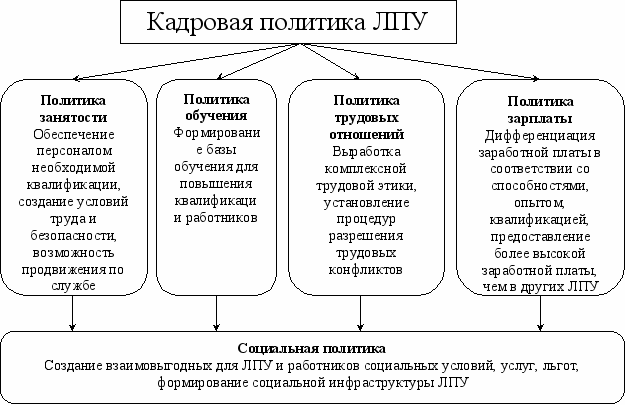 Кадровая политика ЛПУ

Политика занятости
Обеспечение персоналом необходимой квалификации, создание условий труда и безопасности, возможность продвижения по службе

Политика обучения
Формировани е базы обучения для повышения квалификаци и работников

Политика трудовых отношений
Выработка комплексной трудовой этики, установление процедур разрешения трудовых конфликтов

Политика зарплаты
Дифференциация заработной платы в соответствии со способностями, опытом, квалификацией, предоставление более высокой заработной платы, чем в других ЛПУ

Социальная политика
Создание взаимовыгодных для ЛПУ и работников социальных условий, услуг, льгот, формирование социальной инфраструктуры ЛПУ